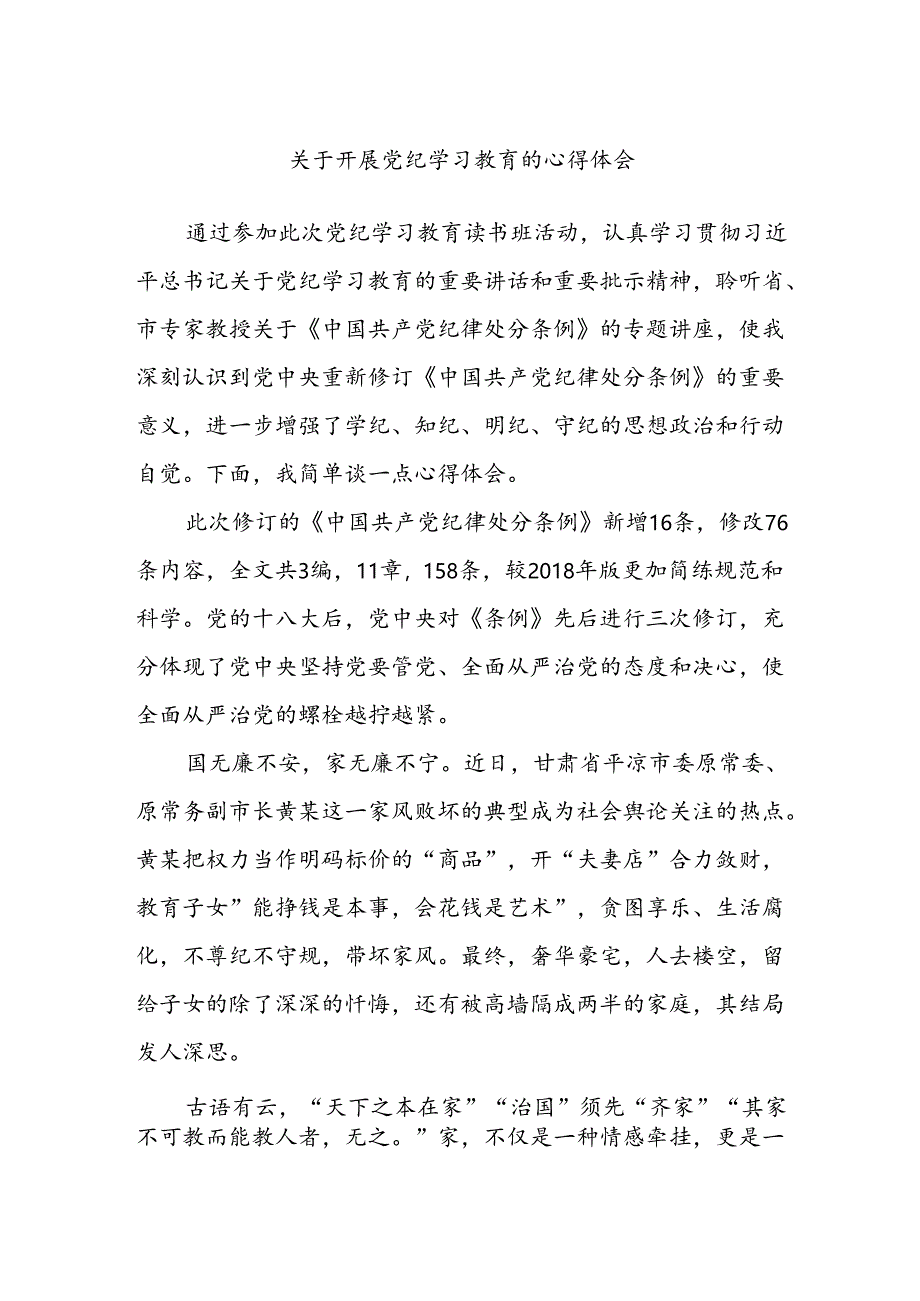 关于开展党纪学习教育的心得体会

通过参加此次党纪学习教育读书班活动，认真学习贯彻习近平总书记关于党纪学习教育的重要讲话和重要批示精神，聆听省、市专家教授关于《中国共产党纪律处分条例》的专题讲座，使我深刻认识到党中央重新修订《中国共产党纪律处分条例》的重要意义，进一步增强了学纪、知纪、明纪、守纪的思想政治和行动自觉。下面，我简单谈一点心得体会。

此次修订的《中国共产党纪律处分条例》新增16条，修改76条内容，全文共3编，11章，158条，较2018年版更加简练规范和科学。党的十八大后，党中央对《条例》先后进行三次修订，充分体现了党中央坚持党要管党、全面从严治党的态度和决心，使全面从严治党的螺栓越拧越紧。

国无廉不安，家无廉不宁。近日，甘肃省平凉市委原常委、原常务副市长黄某这一家风败坏的典型成为社会舆论关注的热点。黄某把权力当作明码标价的“商品”，开“夫妻店”合力敛财，教育子女”能挣钱是本事，会花钱是艺术”，贪图享乐、生活腐化，不尊纪不守规，带坏家风。最终，奢华豪宅，人去楼空，留给子女的除了深深的忏悔，还有被高墙隔成两半的家庭，其结局发人深思。

古语有云，“天下之本在家”“治国”须先“齐家”“其家不可教而能教人者，无之。”家，不仅是一种情感牵挂，更是一